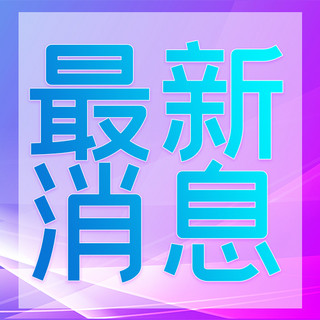 最新
消息